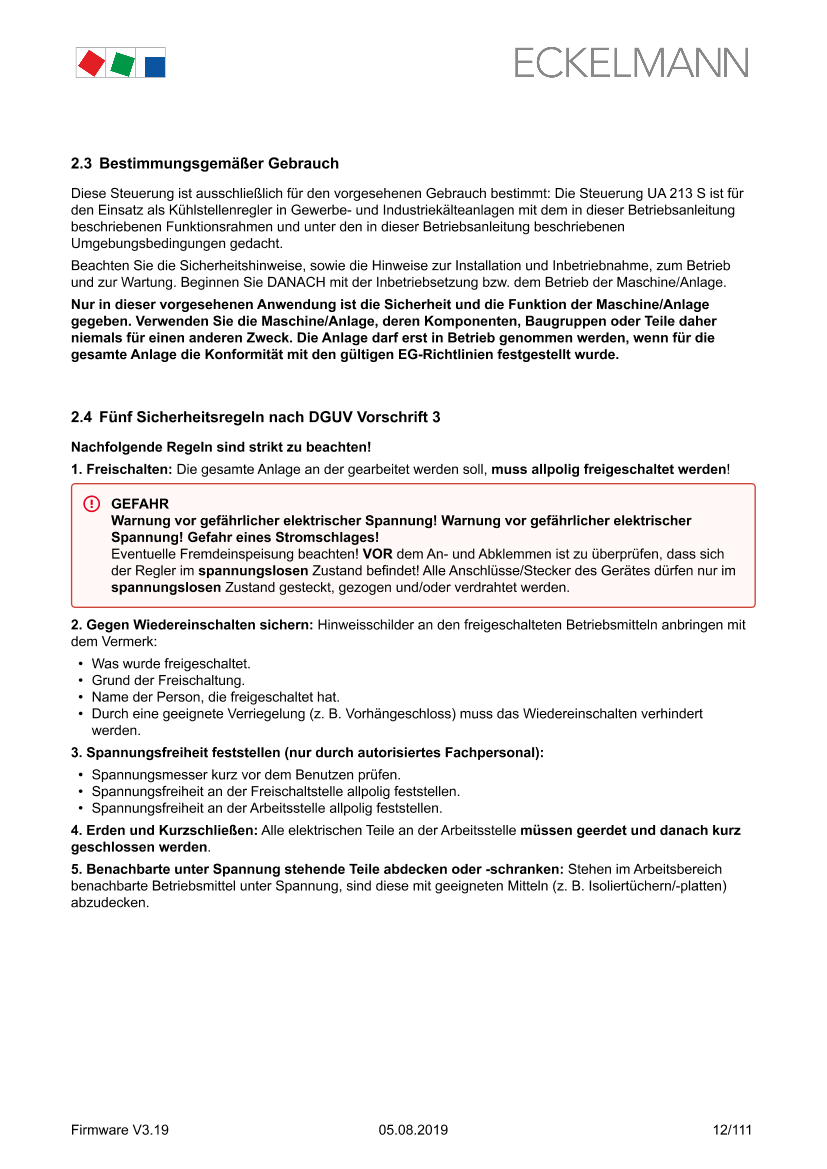 ECKELMANN

2.3 Bestimmungsgemäßer Gebrauch

Diese Steuerung ist ausschließlich für den vorgesehenen Gebrauch bestimmt: Die Steuerung UA 213 S ist für den Einsatz als Kühlstellenregler in Gewerbe- und Industriekälteanlagen mit dem in dieser Betriebsanleitung beschriebenen Funktionsrahmen und unter den in dieser Betriebsanleitung beschriebenen Umgebungsbedingungen gedacht.

Beachten Sie die Sicherheitshinweise, sowie die Hinweise zur Installation und Inbetriebnahme, zum Betrieb und zur Wartung. Beginnen Sie DANACH mit der Inbetriebsetzung bzw. dem Betrieb der Maschine/Anlage.

Nur in dieser vorgesehenen Anwendung ist die Sicherheit und die Funktion der Maschine/Anlage gegeben. Verwenden Sie die Maschine/Anlage, deren Komponenten, Baugruppen oder Teile daher niemals für einen anderen Zweck. Die Anlage darf erst in Betrieb genommen werden, wenn für die gesamte Anlage die Konformität mit den gültigen EG-Richtlinien festgestellt wurde.

2.4 Fünf Sicherheitsregeln nach DGUV Vorschrift 3

Nachfolgende Regeln sind strikt zu beachten!

1. Freischalten: Die gesamte Anlage an der gearbeitet werden soll, muss allpolig freigeschaltet werden!

GEFAHR
Warnung vor gefährlicher elektrischer Spannung! Warnung vor gefährlicher elektrischer Spannung! Gefahr eines Stromschlages!
Eventuelle Fremdeinspeisung beachten! VOR dem An- und Abklemmen ist zu überprüfen, dass sich der Regler im spannungslosen Zustand befindet! Alle Anschlüsse/Stecker des Gerätes dürfen nur im spannungslosen Zustand gesteckt, gezogen und/oder verdrahtet werden.

2. Gegen Wiedereinschalten sichern: Hinweisschilder an den freigeschalteten Betriebsmitteln anbringen mit dem Vermerk:
• Was wurde freigeschaltet.
• Grund der Freischaltung.
• Name der Person, die freigeschaltet hat.
• Durch eine geeignete Verriegelung (z. B. Vorhängeschloss) muss das Wiedereinschalten verhindert werden.

3. Spannungsfreiheit feststellen (nur durch autorisiertes Fachpersonal):
• Spannungsmesser kurz vor dem Benutzen prüfen.
• Spannungsfreiheit an der Freischaltstelle allpolig feststellen.
• Spannungsfreiheit an der Arbeitsstelle allpolig feststellen.

4. Erden und Kurzschließen: Alle elektrischen Teile an der Arbeitsstelle müssen geerdet und danach kurz geschlossen werden.

5. Benachbarte unter Spannung stehende Teile abdecken oder -schranken: Stehen im Arbeitsbereich benachbarte Betriebsmittel unter Spannung, sind diese mit geeigneten Mitteln (z. B. Isoliertüchern/-platten) abzudecken.

Firmware V3.19    05.08.2019    12/111